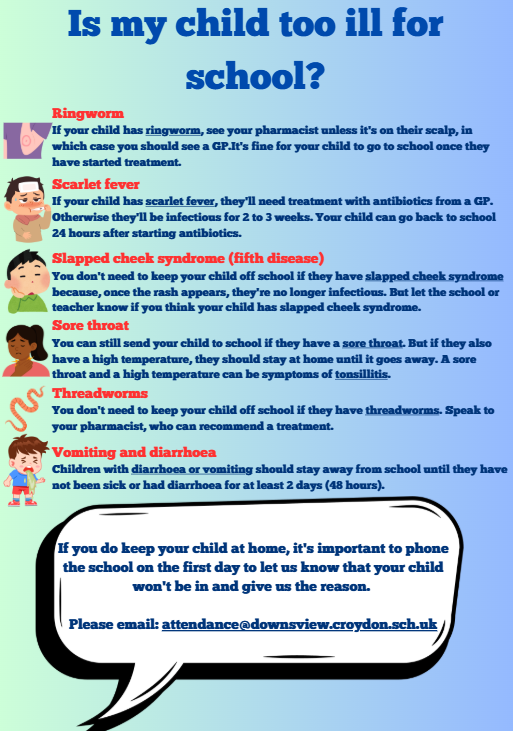 Is my child too ill for school?

Ringworm
If your child has ringworm, see your pharmacist unless it's on their scalp, in which case you should see a GP.It's fine for your child to go to school once they have started treatment.

Scarlet fever
If your child has scarlet fever, they'll need treatment with antibiotics from a GP. Otherwise they'll be infectious for 2 to 3 weeks. Your child can go back to school 24 hours after starting antibiotics.

Slapped cheek syndrome (fifth disease)
You don't need to keep your child off school if they have slapped cheek syndrome because, once the rash appears, they're no longer infectious. But let the school or teacher know if you think your child has slapped cheek syndrome.

Sore throat
You can still send your child to school if they have a sore throat. But if they also have a high temperature, they should stay at home until it goes away. A sore throat and a high temperature can be symptoms of tonsillitis.

Threadworms
You don't need to keep your child off school if they have threadworms. Speak to your pharmacist, who can recommend a treatment.

Vomiting and diarrhoea
Children with diarrhoea or vomiting should stay away from school until they have not been sick or had diarrhoea for at least 2 days (48 hours).

If you do keep your child at home, it's important to phone the school on the first day to let us know that your child won't be in and give us the reason.

Please email: attendance@downsview.croydon.sch.uk